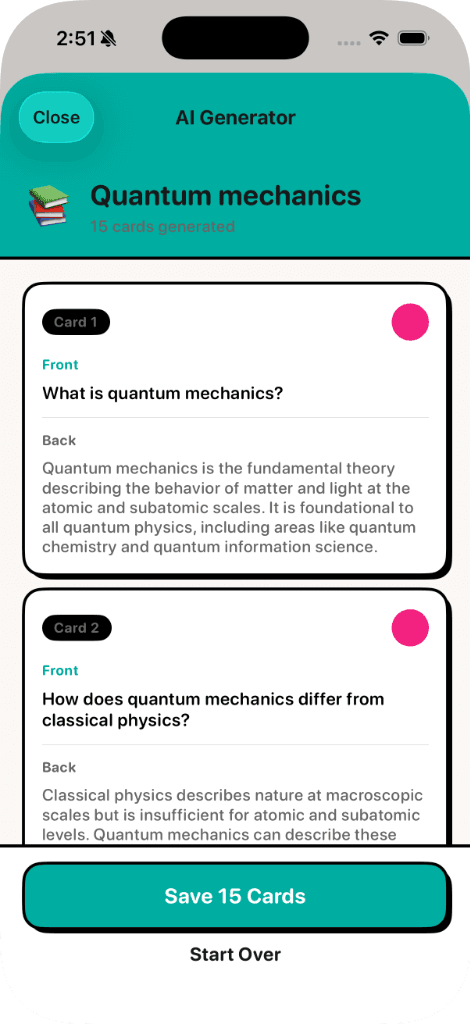 2:51

Close

AI Generator

Quantum mechanics

15 cards generated

Card 1

Front

What is quantum mechanics?

Back

Quantum mechanics is the fundamental theory describing the behavior of matter and light at the atomic and subatomic scales. It is foundational to all quantum physics, including areas like quantum chemistry and quantum information science.

Card 2

Front

How does quantum mechanics differ from classical physics?

Back

Classical physics describes nature at macroscopic scales but is insufficient for atomic and subatomic levels. Quantum mechanics can describe these

Save 15 Cards

Start Over